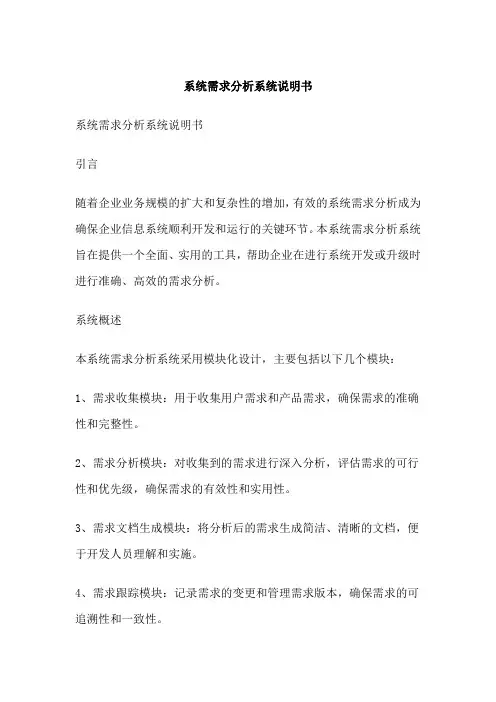 系统需求分析系统说明书

系统需求分析系统说明书

引言

随着企业业务规模的扩大和复杂性的增加，有效的系统需求分析成为确保企业信息系统顺利开发和运行的关键环节。本系统需求分析系统旨在提供一个全面、实用的工具，帮助企业在进行系统开发或升级时进行准确、高效的需求分析。

系统概述

本系统需求分析系统采用模块化设计，主要包括以下几个模块：

1、需求收集模块：用于收集用户需求和产品需求，确保需求的准确性和完整性。

2、需求分析模块：对收集到的需求进行深入分析，评估需求的可行性和优先级，确保需求的有效性和实用性。

3、需求文档生成模块：将分析后的需求生成简洁、清晰的文档，便于开发人员理解和实施。

4、需求跟踪模块：记录需求的变更和管理需求版本，确保需求的可追溯性和一致性。